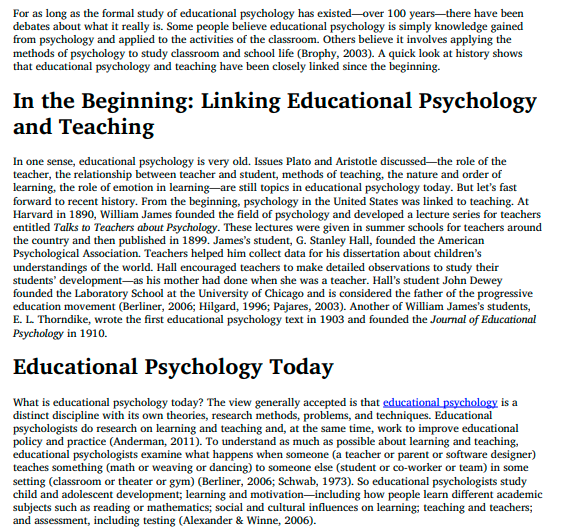 For as long as the formal study of educational psychology has existed—over 100 years—there have been debates about what it really is. Some people believe educational psychology is simply knowledge gained from psychology and applied to the activities of the classroom. Others believe it involves applying the methods of psychology to study classroom and school life (Brophy, 2003). A quick look at history shows that educational psychology and teaching have been closely linked since the beginning.

In the Beginning: Linking Educational Psychology and Teaching

In one sense, educational psychology is very old. Issues Plato and Aristotle discussed—the role of the teacher, the relationship between teacher and student, methods of teaching, the nature and order of learning, the role of emotion in learning—are still topics in educational psychology today. But let's fast forward to recent history. From the beginning, psychology in the United States was linked to teaching. At Harvard in 1890, William James founded the field of psychology and developed a lecture series for teachers entitled Talks to Teachers about Psychology. These lectures were given in summer schools for teachers around the country and then published in 1899. James's student, G. Stanley Hall, founded the American Psychological Association. Teachers helped him collect data for his dissertation about children's understandings of the world. Hall encouraged teachers to make detailed observations to study their students' development—as his mother had done when she was a teacher. Hall's student John Dewey founded the Laboratory School at the University of Chicago and is considered the father of the progressive education movement (Berliner, 2006; Hilgard, 1996; Pajares, 2003). Another of William James's students, E. L. Thorndike, wrote the first educational psychology text in 1903 and founded the Journal of Educational Psychology in 1910.

Educational Psychology Today

What is educational psychology today? The view generally accepted is that educational psychology is a distinct discipline with its own theories, research methods, problems, and techniques. Educational psychologists do research on learning and teaching and, at the same time, work to improve educational policy and practice (Anderman, 2011). To understand as much as possible about learning and teaching, educational psychologists examine what happens when someone (a teacher or parent or software designer) teaches something (math or weaving or dancing) to someone else (student or co-worker or team) in some setting (classroom or theater or gym) (Berliner, 2006; Schwab, 1973). So educational psychologists study child and adolescent development; learning and motivation—including how people learn different academic subjects such as reading or mathematics; social and cultural influences on learning; teaching and teachers; and assessment, including testing (Alexander & Winne, 2006).